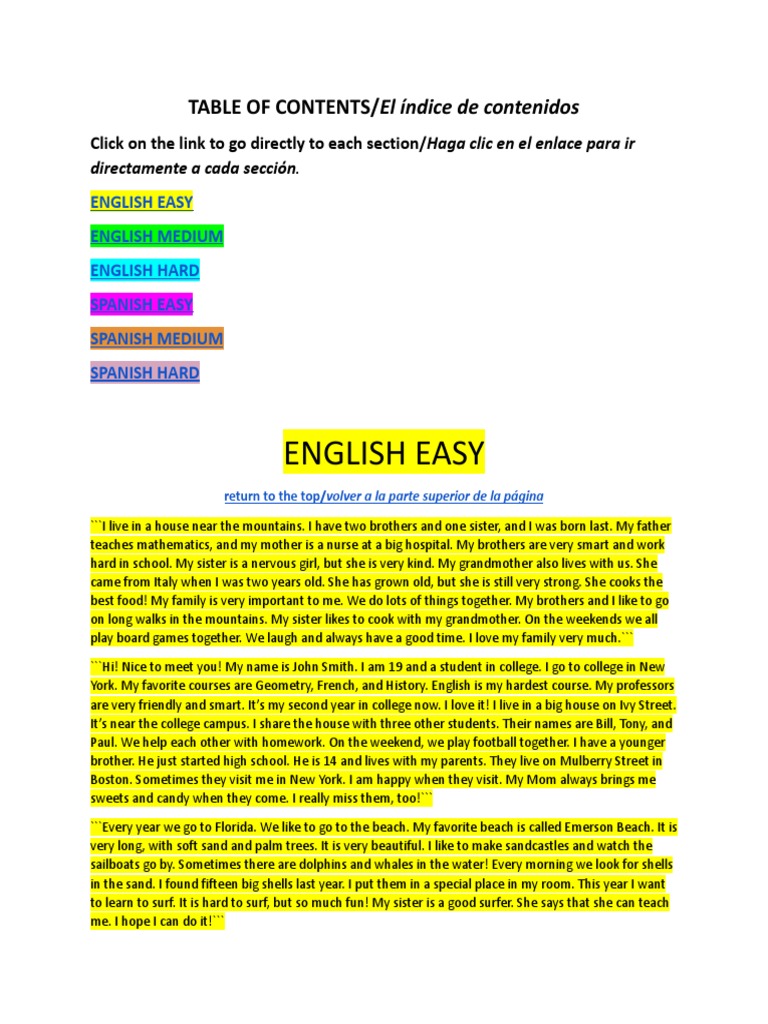 TABLE OF CONTENTS/El índice de contenidos

Click on the link to go directly to each section/Haga clic en el enlace para ir directamente a cada sección.

ENGLISH EASY

ENGLISH MEDIUM

ENGLISH HARD

SPANISH EASY

SPANISH MEDIUM

SPANISH HARD

ENGLISH EASY

return to the top/volver a la parte superior de la página

```I live in a house near the mountains. I have two brothers and one sister, and I was born last. My father teaches mathematics, and my mother is a nurse at a big hospital. My brothers are very smart and work hard in school. My sister is a nervous girl, but she is very kind. My grandmother also lives with us. She came from Italy when I was two years old. She has grown old, but she is still very strong. She cooks the best food! My family is very important to me. We do lots of things together. My brothers and I like to go on long walks in the mountains. My sister likes to cook with my grandmother. On the weekends we all play board games together. We laugh and always have a good time. I love my family very much.```

```Hi! Nice to meet you! My name is John Smith. I am 19 and a student in college. I go to college in New York. My favorite courses are Geometry, French, and History. English is my hardest course. My professors are very friendly and smart. It's my second year in college now. I love it! I live in a big house on Ivy Street. It's near the college campus. I share the house with three other students. Their names are Bill, Tony, and Paul. We help each other with homework. On the weekend, we play football together. I have a younger brother. He just started high school. He is 14 and lives with my parents. They live on Mulberry Street in Boston. Sometimes they visit me in New York. I am happy when they visit. My Mom always brings me sweets and candy when they come. I really miss them, too!```

```Every year we go to Florida. We like to go to the beach. My favorite beach is called Emerson Beach. It is very long, with soft sand and palm trees. It is very beautiful. I like to make sandcastles and watch the sailboats go by. Sometimes there are dolphins and whales in the water! Every morning we look for shells in the sand. I found fifteen big shells last year. I put them in a special place in my room. This year I want to learn to surf. It is hard to surf, but so much fun! My sister is a good surfer. She says that she can teach me. I hope I can do it!```